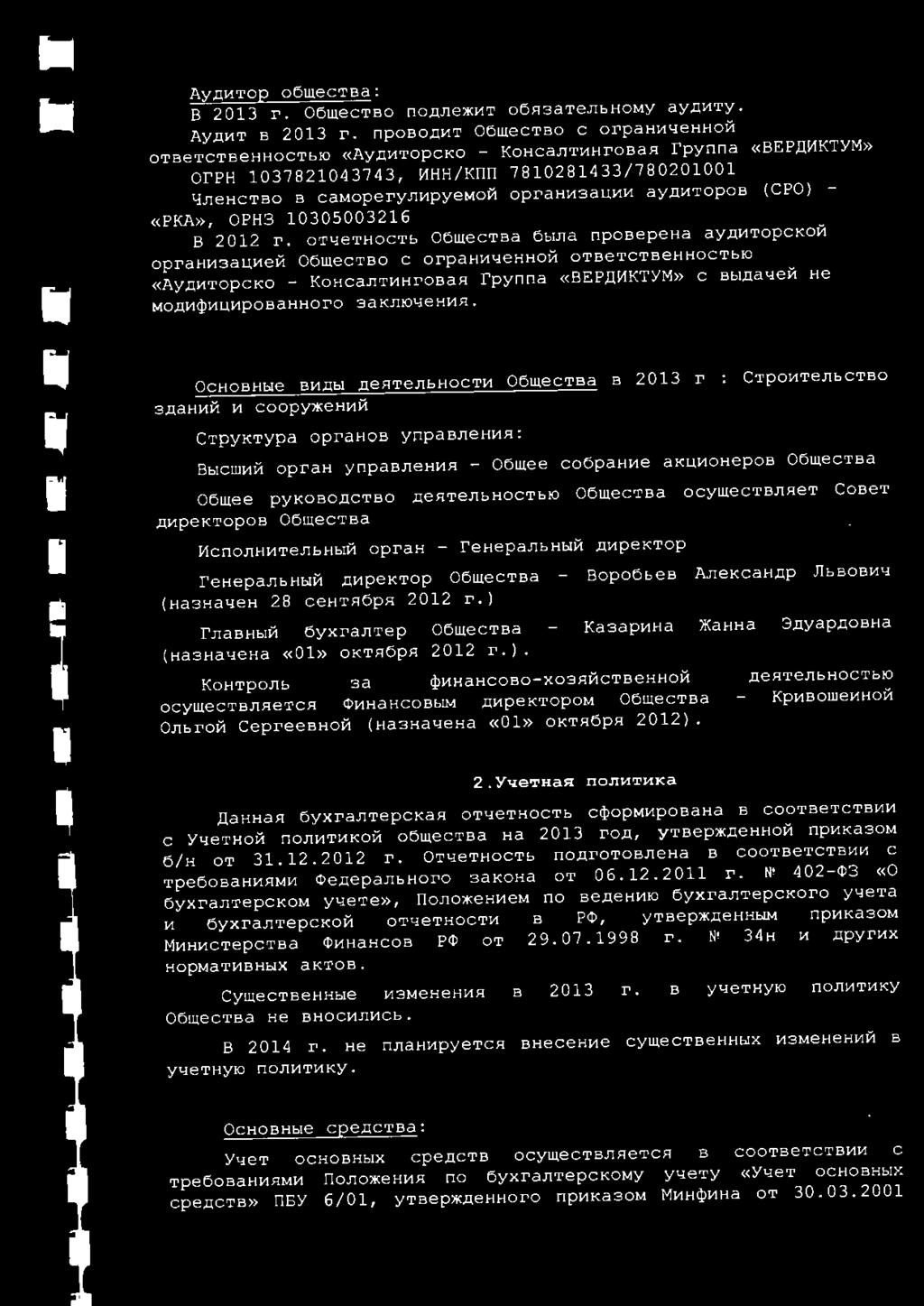 Аудитор общества:
В 2013 г. Общество подлежит обязательному аудиту.
Аудит в 2013 г. проводит Общество с ограниченной ответственностью «Аудиторско - Консалтинговая Группа «ВЕРДИКТУМ» ОГРН 1037821043743, ИНН/КПП 7810281433/780201001 Членство в саморегулируемой организации аудиторов (СРО) - «РКА», ОРНЗ 10305003216
В 2012 г. отчетность Общества была проверена аудиторской организацией Общество с ограниченной ответственностью «Аудиторско - Консалтинговая Группа «ВЕРДИКТУМ» с выдачей не модифицированного заключения.

Основные виды деятельности Общества в 2013 г : Строительство зданий и сооружений

Структура органов управления:

Высший орган управления - Общее собрание акционеров Общества

Общее руководство деятельностью Общества осуществляет Совет директоров Общества

Исполнительный орган - Генеральный директор

Генеральный директор Общества - Воробьев Александр Львович (назначен 28 сентября 2012 г.)

Главный бухгалтер Общества - Казарина Жанна Эдуардовна (назначена «01» октября 2012 г.).

Контроль за финансово-хозяйственной деятельностью осуществляется Финансовым директором Общества - Кривошеиной Ольгой Сергеевной (назначена «01» октября 2012).

2.Учетная политика

Данная бухгалтерская отчетность сформирована в соответствии с Учетной политикой общества на 2013 год, утвержденной приказом б/н от 31.12.2012 г. Отчетность подготовлена в соответствии с требованиями Федерального закона от 06.12.2011 г. № 402-ФЗ «О бухгалтерском учете», Положением по ведению бухгалтерского учета и бухгалтерской отчетности в РФ, утвержденным приказом Министерства Финансов РФ от 29.07.1998 г. № 34н и других нормативных актов.

Существенные изменения в 2013 г. в учетную политику Общества не вносились.

В 2014 г. не планируется внесение существенных изменений в учетную политику.

Основные средства:

Учет основных средств осуществляется в соответствии с требованиями Положения по бухгалтерскому учету «Учет основных средств» ПБУ 6/01, утвержденного приказом Минфина от 30.03.2001